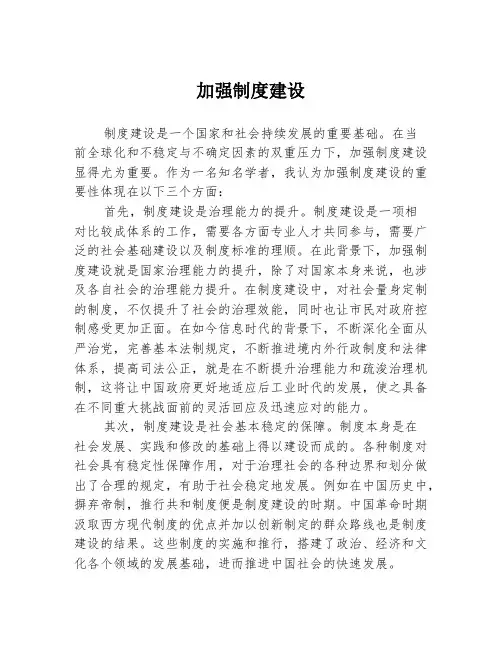 加强制度建设

制度建设是一个国家和社会持续发展的重要基础。在当前全球化和不稳定与不确定因素的双重压力下，加强制度建设显得尤为重要。作为一名知名学者，我认为加强制度建设的重要性体现在以下三个方面：

首先，制度建设是治理能力的提升。制度建设是一项相对比较成体系的工作，需要各方面专业人才共同参与，需要广泛的社会基础建设以及制度标准的理顺。在此背景下，加强制度建设就是国家治理能力的提升，除了对国家本身来说，也涉及各自社会的治理能力提升。在制度建设中，对社会量身定制的制度，不仅提升了社会的治理效能，同时也让市民对政府控制感受更加正面。在如今信息时代的背景下，不断深化全面从严治党，完善基本法制规定，不断推进境内外行政制度和法律体系，提高司法公正，就是在不断提升治理能力和疏浚治理机制，这将让中国政府更好地适应后工业时代的发展，使之具备在不同重大挑战面前的灵活回应及迅速应对的能力。

其次，制度建设是社会基本稳定的保障。制度本身是在社会发展、实践和修改的基础上得以建设而成的。各种制度对社会具有稳定性保障作用，对于治理社会的各种边界和划分做出了合理的规定，有助于社会稳定地发展。例如在中国历史中，摒弃帝制，推行共和制度便是制度建设的时期。中国革命时期汲取西方现代制度的优点并加以创新制定的群众路线也是制度建设的结果。这些制度的实施和推行，搭建了政治、经济和文化各个领域的发展基础，进而推进中国社会的快速发展。